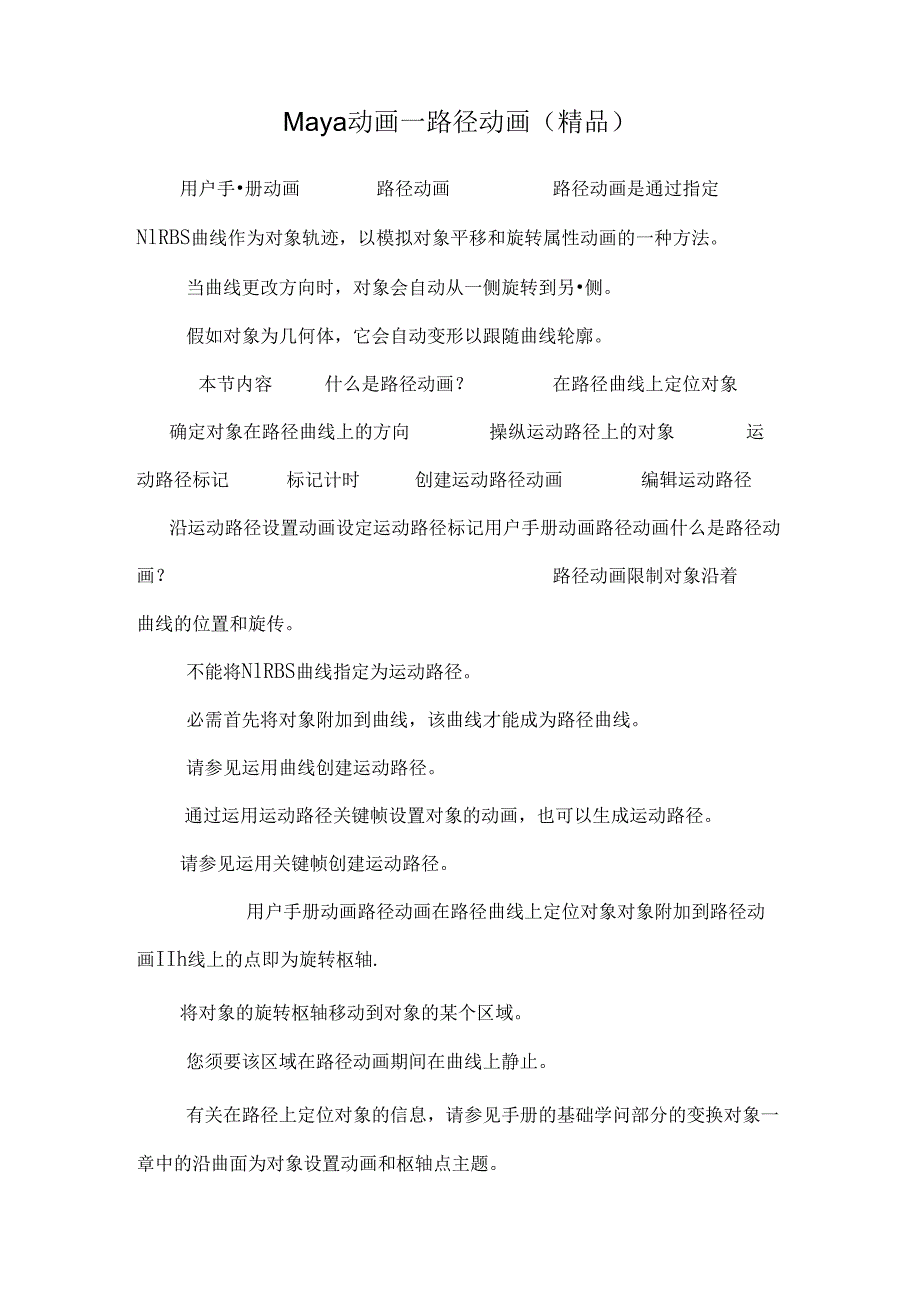 Maya动画一路径动画（精品）

用户手•册动画　　路径动画　　路径动画是通过指定NlRBS曲线作为对象轨迹，以模拟对象平移和旋转属性动画的一种方法。

当曲线更改方向时，对象会自动从一侧旋转到另•侧。

假如对象为几何体，它会自动变形以跟随曲线轮廓。

本节内容　　什么是路径动画？　　在路径曲线上定位对象　　确定对象在路径曲线上的方向　　操纵运动路径上的对象　　运动路径标记　　标记计时　　创建运动路径动画　　编辑运动路径　　沿运动路径设置动画设定运动路径标记用户手册动画路径动画什么是路径动画？　　路径动画限制对象沿着曲线的位置和旋传。

不能将NlRBS曲线指定为运动路径。

必需首先将对象附加到曲线，该曲线才能成为路径曲线。

请参见运用曲线创建运动路径。

通过运用运动路径关键帧设置对象的动画，也可以生成运动路径。

请参见运用关键帧创建运动路径。

用户手册动画路径动画在路径曲线上定位对象对象附加到路径动画IIh线上的点即为旋转枢轴.

将对象的旋转枢轴移动到对象的某个区域。

您须要该区域在路径动画期间在曲线上静止。

有关在路径上定位对象的信息，请参见手册的基础学问部分的变换对象一章中的沿曲面为对象设置动画和枢轴点主题。